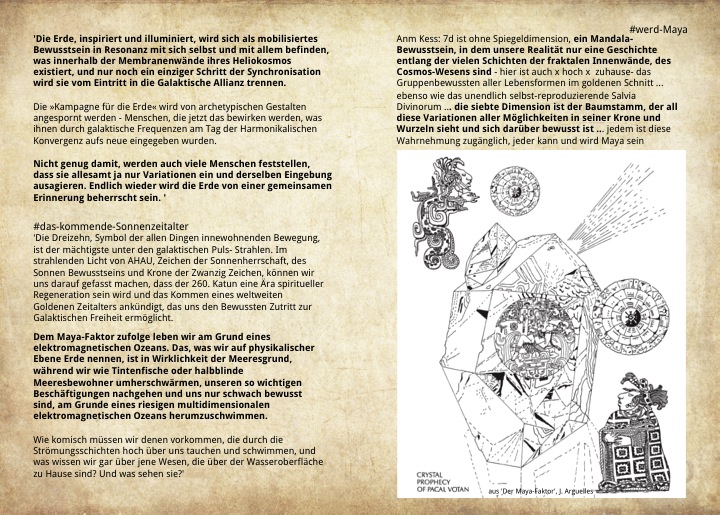 'Die Erde, inspiriert und illuminiert, wird sich als mobilisiertes Bewusstsein in Resonanz mit sich selbst und mit allem befinden, was innerhalb der Membranenwände ihres Heliokosmos existiert, und nur noch ein einziger Schritt der Synchronisation wird sie vom Eintritt in die Galaktische Allianz trennen.

Die »Kampagne für die Erde« wird von archetypischen Gestalten angespornt werden - Menschen, die jetzt das bewirken werden, was ihnen durch galaktische Frequenzen am Tag der Harmonikalischen Konvergenz aufs neue eingegeben wurden.

Nicht genug damit, werden auch viele Menschen feststellen, dass sie allesamt ja nur Variationen ein und derselben Eingebung ausagieren. Endlich wieder wird die Erde von einer gemeinsamen Erinnerung beherrscht sein. '

#das-kommende-Sonnenzeitalter
'Die Dreizehn, Symbol der allen Dingen innewohnenden Bewegung, ist der mächtigste unter den galaktischen Puls- Strahlen. Im strahlenden Licht von AHAU, Zeichen der Sonnenherrschaft, des Sonnen Bewusstseins und Krone der Zwanzig Zeichen, können wir uns darauf gefasst machen, dass der 260. Katun eine Ära spiritueller Regeneration sein wird und das Kommen eines weltweiten Goldenen Zeitalters ankündigt, das uns den Bewussten Zutritt zur Galaktischen Freiheit ermöglicht.

Dem Maya-Faktor zufolge leben wir am Grund eines elektromagnetischen Ozeans. Das, was wir auf physikalischer Ebene Erde nennen, ist in Wirklichkeit der Meeresgrund, während wir wie Tintenfische oder halbblinde Meeresbewohner umherschwärmen, unseren so wichtigen Beschäftigungen nachgehen und uns nur schwach bewusst sind, am Grunde eines riesigen multidimensionalen elektromagnetischen Ozeans herumzuschwimmen.

Wie komisch müssen wir denen vorkommen, die durch die Strömungsschichten hoch über uns tauchen und schwimmen, und was wissen wir gar über jene Wesen, die über der Wasseroberfläche zu Hause sind? Und was sehen sie?'

#werd-Maya

Anm Kess: 7d ist ohne Spiegeldimension, ein Mandala-Bewusstsein, in dem unsere Realität nur eine Geschichte entlang der vielen Schichten der fraktalen Innenwände, des Cosmos-Wesens sind - hier ist auch x hoch x zuhause- das Gruppenbewussten aller Lebensformen im goldenen Schnitt ... ebenso wie das unendlich selbst-reproduzierende Salvia Divinorum ... die siebte Dimension ist der Baumstamm, der all diese Variationen aller Möglichkeiten in seiner Krone und Wurzeln sieht und sich darüber bewusst ist ... jedem ist diese Wahrnehmung zugänglich, jeder kann und wird Maya sein

CRYSTAL PROPHECY OF PACAL VOTAN

aus 'Der Maya-Faktor', J. Arguelles